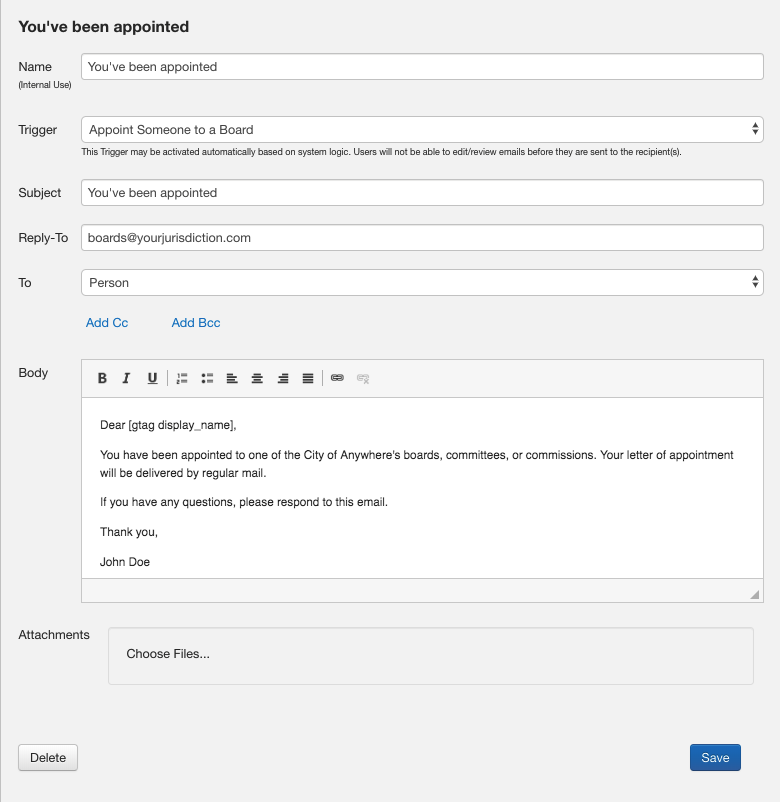 You've been appointed

Name
(Internal Use)
You've been appointed

Trigger
Appoint Someone to a Board
This Trigger may be activated automatically based on system logic. Users will not be able to edit/review emails before they are sent to the recipient(s).

Subject
You've been appointed

Reply-To
boards@yourjurisdiction.com

To
Person

Add Cc
Add Bcc

Body
B I U

Dear [gtag display_name],

You have been appointed to one of the City of Anywhere's boards, committees, or commissions. Your letter of appointment will be delivered by regular mail.

If you have any questions, please respond to this email.

Thank you,

John Doe

Attachments
Choose Files...

Delete
Save